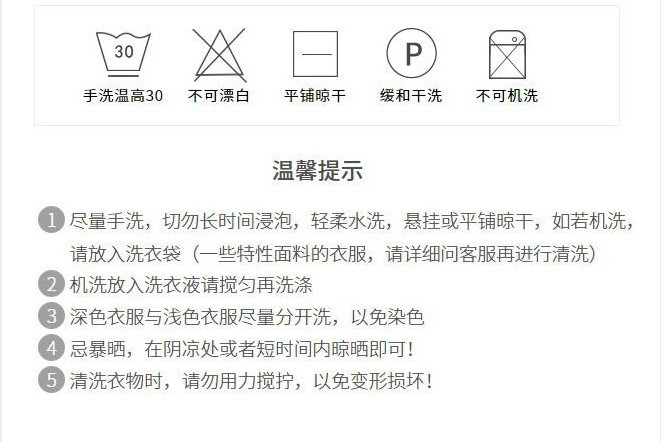 30
手洗温高30

不可漂白

平铺晾干

P
缓和干洗

不可机洗

温馨提示

1 尽量手洗，切勿长时间浸泡，轻柔水洗，悬挂或平铺晾干，如若机洗，请放入洗衣袋（一些特性面料的衣服，请详细问客服再进行清洗）

2 机洗放入洗衣液请搅匀再洗涤

3 深色衣服与浅色衣服尽量分开洗，以免染色

4 忌暴晒，在阴凉处或者短时间内晾晒即可！

5 清洗衣物时，请勿用力搅拧，以免变形损坏！